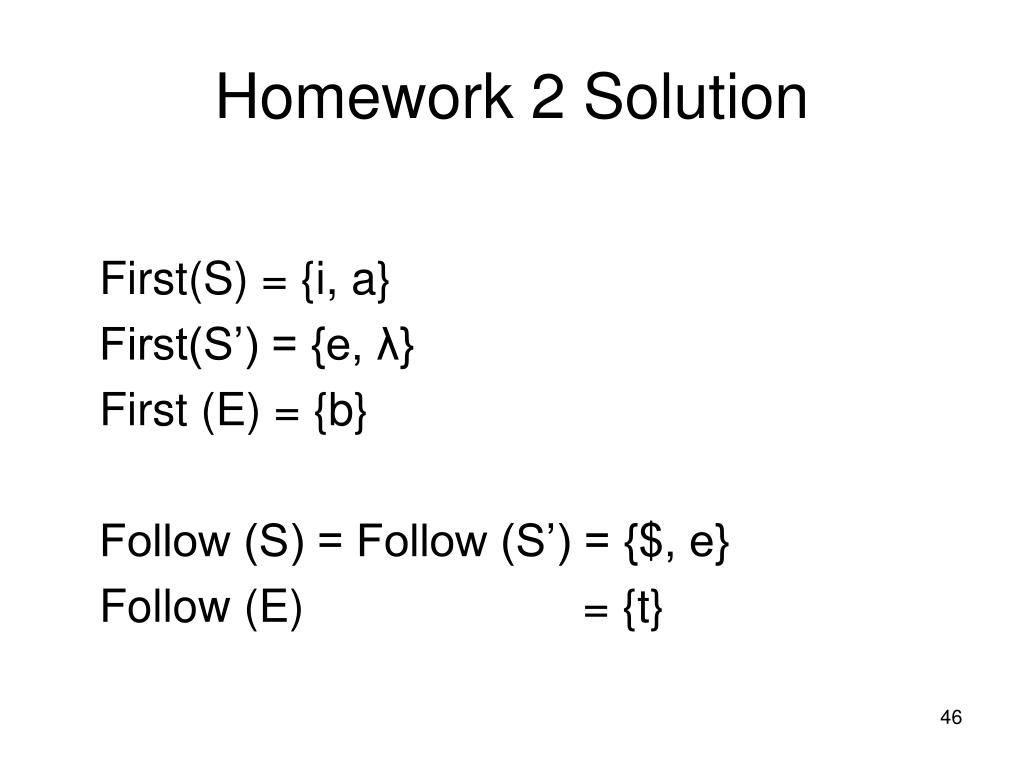 Homework 2 Solution

First(S) = {i, a}
First(S’) = {e, λ}
First (E) = {b}

Follow (S) = Follow (S’) = {$, e}
Follow (E) = {t}

46